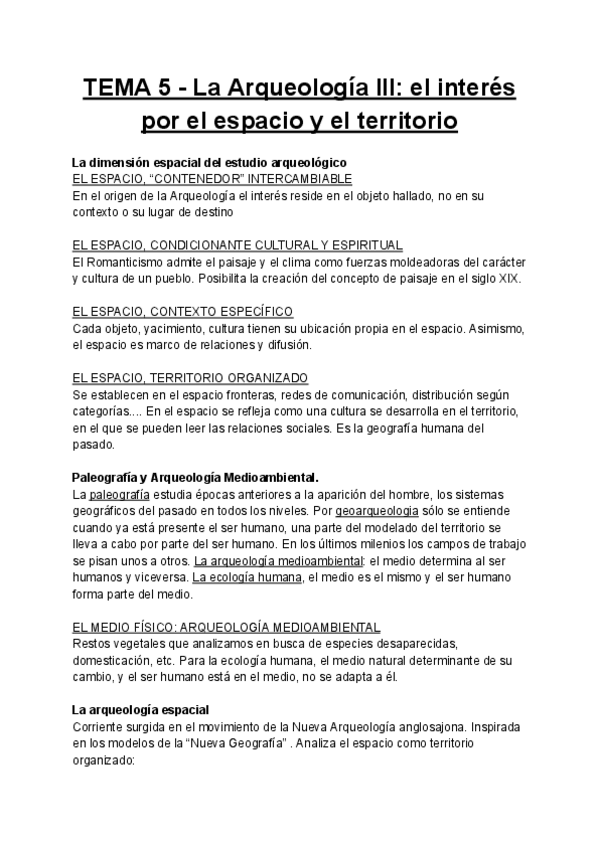 TEMA 5 - La Arqueología III: el interés por el espacio y el territorio

La dimensión espacial del estudio arqueológico
EL ESPACIO, "CONTENEDOR" INTERCAMBIABLE
En el origen de la Arqueología el interés reside en el objeto hallado, no en su contexto o su lugar de destino

EL ESPACIO, CONDICIONANTE CULTURAL Y ESPIRITUAL
El Romanticismo admite el paisaje y el clima como fuerzas moldeadoras del carácter y cultura de un pueblo. Posibilita la creación del concepto de paisaje en el siglo XIX.

EL ESPACIO, CONTEXTO ESPECÍFICO
Cada objeto, yacimiento, cultura tienen su ubicación propia en el espacio. Asimismo, el espacio es marco de relaciones y difusión.

EL ESPACIO, TERRITORIO ORGANIZADO
Se establecen en el espacio fronteras, redes de comunicación, distribución según categorías.... En el espacio se refleja como una cultura se desarrolla en el territorio, en el que se pueden leer las relaciones sociales. Es la geografía humana del pasado.

Paleografía y Arqueología Medioambiental.
La paleografía estudia épocas anteriores a la aparición del hombre, los sistemas geográficos del pasado en todos los niveles. Por geoarqueologia sólo se entiende cuando ya está presente el ser humano, una parte del modelado del territorio se lleva a cabo por parte del ser humano. En los últimos milenios los campos de trabajo se pisan unos a otros. La arqueología medioambiental: el medio determina al ser humanos y viceversa. La ecología humana, el medio es el mismo y el ser humano forma parte del medio.

EL MEDIO FÍSICO: ARQUEOLOGÍA MEDIOAMBIENTAL
Restos vegetales que analizamos en busca de especies desaparecidas, domesticación, etc. Para la ecología humana, el medio natural determinante de su cambio, y el ser humano está en el medio, no se adapta a él.

La arqueología espacial
Corriente surgida en el movimiento de la Nueva Arqueología anglosajona. Inspirada en los modelos de la "Nueva Geografía" . Analiza el espacio como territorio organizado: